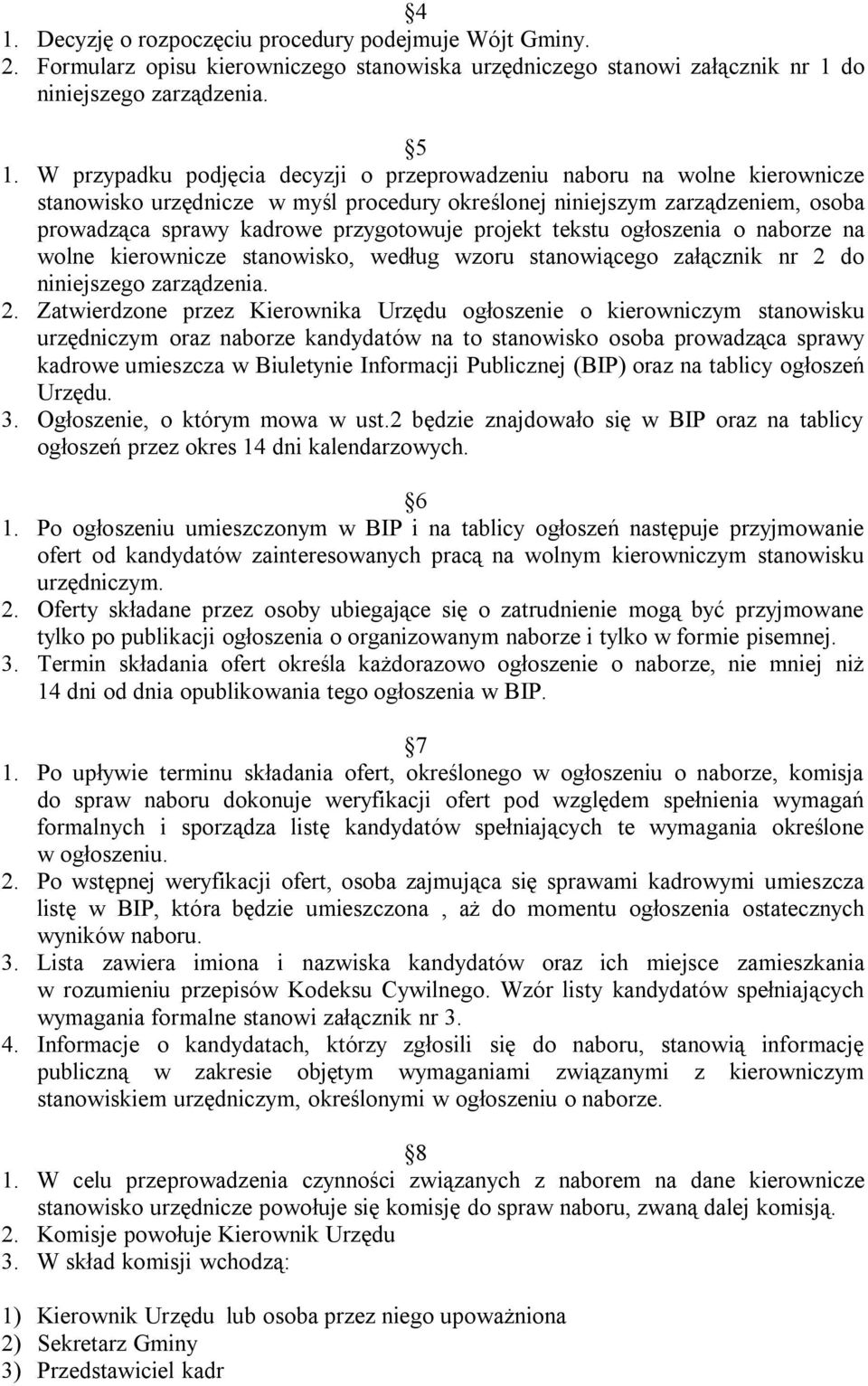 4
1. Decyzję o rozpoczęciu procedury podejmuje Wójt Gminy.
2. Formularz opisu kierowniczego stanowiska urzędniczego stanowi załącznik nr 1 do niniejszego zarządzenia.

5
1. W przypadku podjęcia decyzji o przeprowadzeniu naboru na wolne kierownicze stanowisko urzędnicze w myśl procedury określonej niniejszym zarządzeniem, osoba prowadząca sprawy kadrowe przygotowuje projekt tekstu ogłoszenia o naborze na wolne kierownicze stanowisko, według wzoru stanowiącego załącznik nr 2 do niniejszego zarządzenia.
2. Zatwierdzone przez Kierownika Urzędu ogłoszenie o kierowniczym stanowisku urzędniczym oraz naborze kandydatów na to stanowisko osoba prowadząca sprawy kadrowe umieszcza w Biuletynie Informacji Publicznej (BIP) oraz na tablicy ogłoszeń Urzędu.
3. Ogłoszenie, o którym mowa w ust.2 będzie znajdowało się w BIP oraz na tablicy ogłoszeń przez okres 14 dni kalendarzowych.

6
1. Po ogłoszeniu umieszczonym w BIP i na tablicy ogłoszeń następuje przyjmowanie ofert od kandydatów zainteresowanych pracą na wolnym kierowniczym stanowisku urzędniczym.
2. Oferty składane przez osoby ubiegające się o zatrudnienie mogą być przyjmowane tylko po publikacji ogłoszenia o organizowanym naborze i tylko w formie pisemnej.
3. Termin składania ofert określa każdorazowo ogłoszenie o naborze, nie mniej niż 14 dni od dnia opublikowania tego ogłoszenia w BIP.

7
1. Po upływie terminu składania ofert, określonego w ogłoszeniu o naborze, komisja do spraw naboru dokonuje weryfikacji ofert pod względem spełnienia wymagań formalnych i sporządza listę kandydatów spełniających te wymagania określone w ogłoszeniu.
2. Po wstępnej weryfikacji ofert, osoba zajmująca się sprawami kadrowymi umieszcza listę w BIP, która będzie umieszczona , aż do momentu ogłoszenia ostatecznych wyników naboru.
3. Lista zawiera imiona i nazwiska kandydatów oraz ich miejsce zamieszkania w rozumieniu przepisów Kodeksu Cywilnego. Wzór listy kandydatów spełniających wymagania formalne stanowi załącznik nr 3.
4. Informacje o kandydatach, którzy zgłosili się do naboru, stanowią informację publiczną w zakresie objętym wymaganiami związanymi z kierowniczym stanowiskiem urzędniczym, określonymi w ogłoszeniu o naborze.

8
1. W celu przeprowadzenia czynności związanych z naborem na dane kierownicze stanowisko urzędnicze powołuje się komisję do spraw naboru, zwaną dalej komisją.
2. Komisje powołuje Kierownik Urzędu
3. W skład komisji wchodzą:

1) Kierownik Urzędu lub osoba przez niego upoważniona
2) Sekretarz Gminy
3) Przedstawiciel kadr